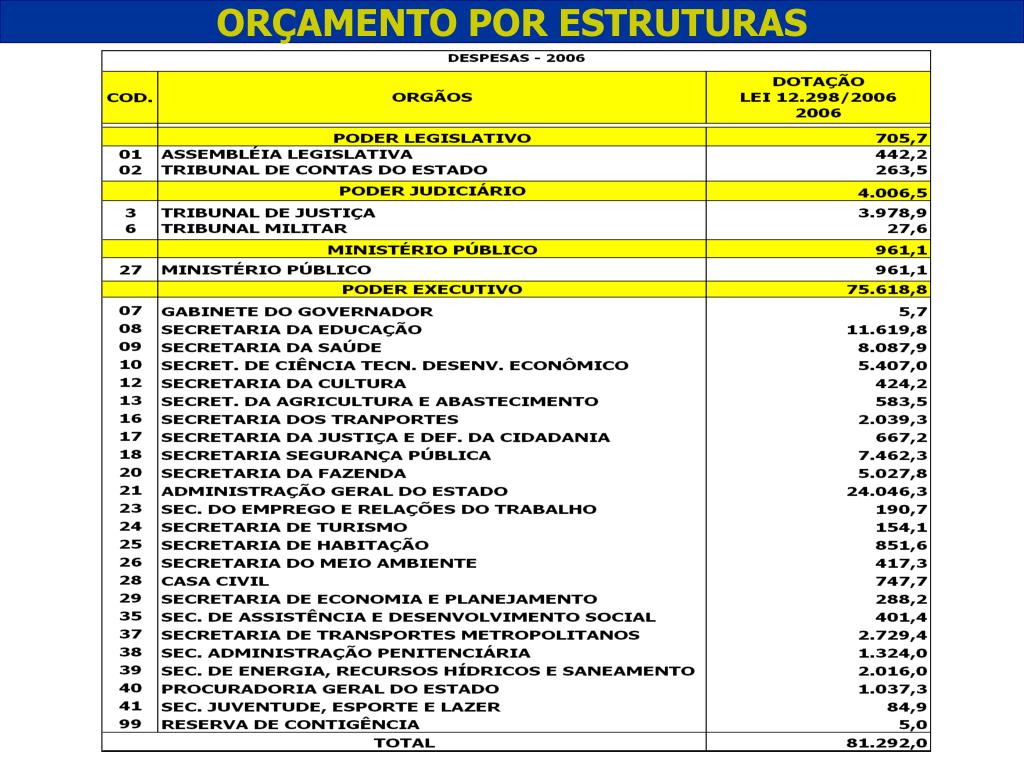 ORÇAMENTO POR ESTRUTURAS

DESPESAS - 2006

| COD. | ORGÃOS | DOTAÇÃO LEI 12.298/2006 2006 |
|---|---|---|
| | PODER LEGISLATIVO | 705,7 |
| 01 | ASSEMBLÉIA LEGISLATIVA | 442,2 |
| 02 | TRIBUNAL DE CONTAS DO ESTADO | 263,5 |
| | PODER JUDICIÁRIO | 4.006,5 |
| 3 | TRIBUNAL DE JUSTIÇA | 3.978,9 |
| 6 | TRIBUNAL MILITAR | 27,6 |
| | MINISTÉRIO PÚBLICO | 961,1 |
| 27 | MINISTÉRIO PÚBLICO | 961,1 |
| | PODER EXECUTIVO | 75.618,8 |
| 07 | GABINETE DO GOVERNADOR | 5,7 |
| 08 | SECRETARIA DA EDUCAÇÃO | 11.619,8 |
| 09 | SECRETARIA DA SAÚDE | 8.087,9 |
| 10 | SECRET. DE CIÊNCIA TECN. DESENV. ECONÔMICO | 5.407,0 |
| 12 | SECRETARIA DA CULTURA | 424,2 |
| 13 | SECRET. DA AGRICULTURA E ABASTECIMENTO | 583,5 |
| 16 | SECRETARIA DOS TRANPORTES | 2.039,3 |
| 17 | SECRETARIA DA JUSTIÇA E DEF. DA CIDADANIA | 667,2 |
| 18 | SECRETARIA SEGURANÇA PÚBLICA | 7.462,3 |
| 20 | SECRETARIA DA FAZENDA | 5.027,8 |
| 21 | ADMINISTRAÇÃO GERAL DO ESTADO | 24.046,3 |
| 23 | SEC. DO EMPREGO E RELAÇÕES DO TRABALHO | 190,7 |
| 24 | SECRETARIA DE TURISMO | 154,1 |
| 25 | SECRETARIA DE HABITAÇÃO | 851,6 |
| 26 | SECRETARIA DO MEIO AMBIENTE | 417,3 |
| 28 | CASA CIVIL | 747,7 |
| 29 | SECRETARIA DE ECONOMIA E PLANEJAMENTO | 288,2 |
| 35 | SEC. DE ASSISTÊNCIA E DESENVOLVIMENTO SOCIAL | 401,4 |
| 37 | SECRETARIA DE TRANSPORTES METROPOLITANOS | 2.729,4 |
| 38 | SEC. ADMINISTRAÇÃO PENITENCIÁRIA | 1.324,0 |
| 39 | SEC. DE ENERGIA, RECURSOS HÍDRICOS E SANEAMENTO | 2.016,0 |
| 40 | PROCURADORIA GERAL DO ESTADO | 1.037,3 |
| 41 | SEC. JUVENTUDE, ESPORTE E LAZER | 84,9 |
| 99 | RESERVA DE CONTIGÊNCIA | 5,0 |
| | TOTAL | 81.292,0 |